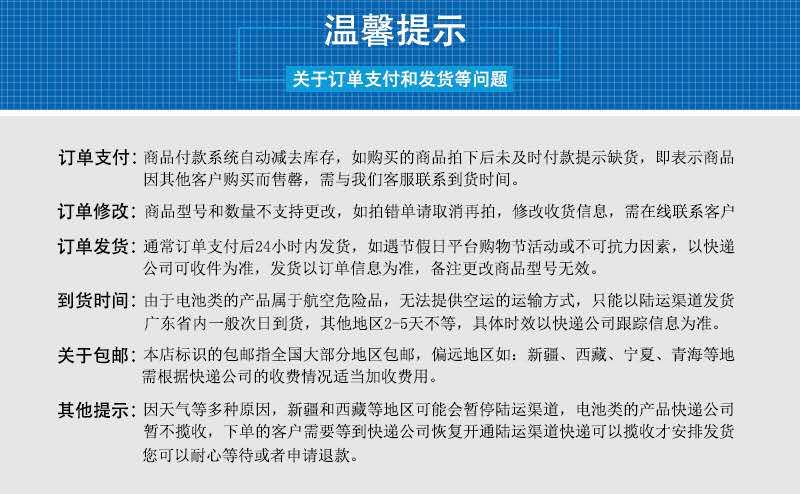 温馨提示

关于订单支付和发货等问题

订单支付：商品付款系统自动减去库存，如购买的商品拍下后未及时付款提示缺货，即表示商品因其他客户购买而售罄，需与我们客服联系到货时间。

订单修改：商品型号和数量不支持更改，如拍错单请取消再拍，修改收货信息，需在线联系客户

订单发货：通常订单支付后24小时内发货，如遇节假日平台购物节活动或不可抗力因素，以快递公司可收件为准，发货以订单信息为准，备注更改商品型号无效。

到货时间：由于电池类的产品属于航空危险品，无法提供空运的运输方式，只能以陆运渠道发货广东省内一般次日到货，其他地区2-5天不等，具体时效以快递公司跟踪信息为准。

关于包邮：本店标识的包邮指全国大部分地区包邮，偏远地区如：新疆、西藏、宁夏、青海等地需根据快递公司的收费情况适当加收费用。

其他提示：因天气等多种原因，新疆和西藏等地区可能会暂停陆运渠道，电池类的产品快递公司暂不揽收，下单的客户需要等到快递公司恢复开通陆运渠道快递可以揽收才安排发货您可以耐心等待或者申请退款。